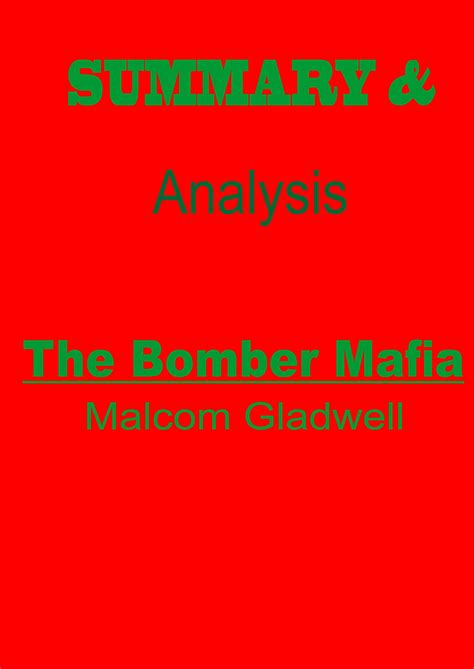 SUMMARY &

Analysis

The Bomber Mafia
Malcom Gladwell